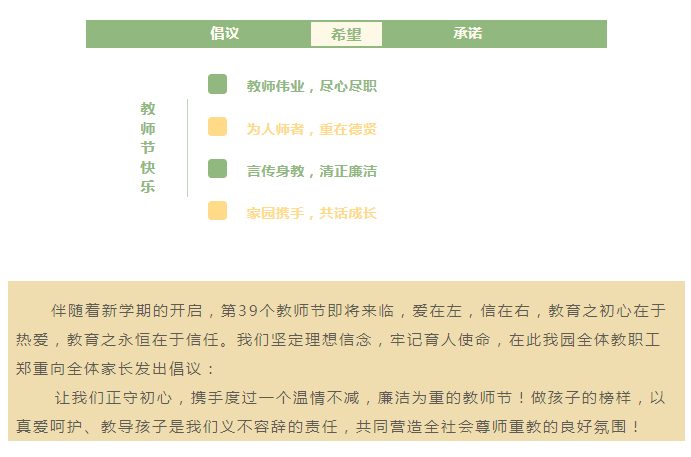 倡议 希望 承诺

教师节快乐

教师伟业，尽心尽职

为人师者，重在德贤

言传身教，清正廉洁

家园携手，共话成长

伴随着新学期的开启，第39个教师节即将来临，爱在左，信在右，教育之初心在于热爱，教育之永恒在于信任。我们坚定理想信念，牢记育人使命，在此我园全体教职工郑重向全体家长发出倡议：

让我们正守初心，携手度过一个温情不减，廉洁为重的教师节！做孩子的榜样，以真爱呵护、教导孩子是我们义不容辞的责任，共同营造全社会尊师重教的良好氛围！